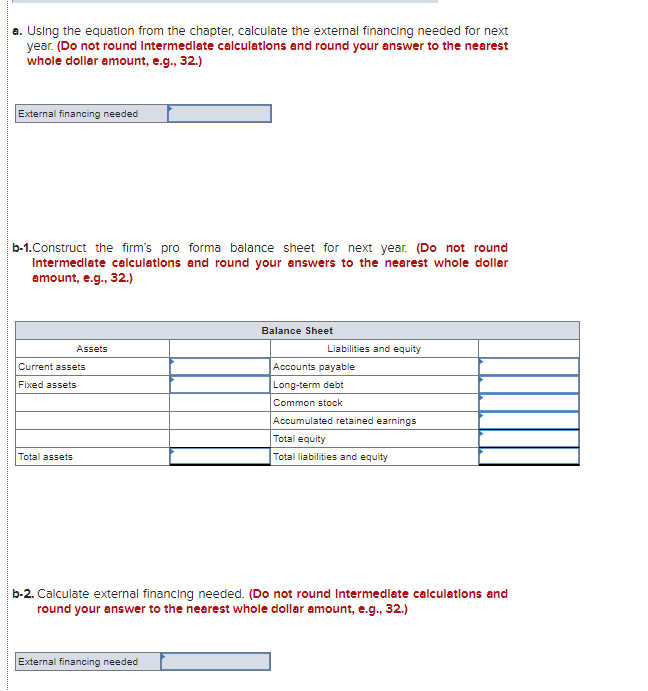 a. Using the equation from the chapter, calculate the external financing needed for next year. (Do not round intermediate calculations and round your answer to the nearest whole dollar amount, e.g., 32.)

| External financing needed | |
|---|---|

b-1. Construct the firm's pro forma balance sheet for next year. (Do not round intermediate calculations and round your answers to the nearest whole dollar amount, e.g., 32.)

| Balance Sheet | | | |
|---|---|---|---|
| Assets | | Liabilities and equity | |
| Current assets | | Accounts payable | |
| Fixed assets | | Long-term debt | |
| | | Common stock | |
| | | Accumulated retained earnings | |
| | | Total equity | |
| Total assets | | Total liabilities and equity | |

b-2. Calculate external financing needed. (Do not round intermediate calculations and round your answer to the nearest whole dollar amount, e.g., 32.)

| External financing needed | |
|---|---|